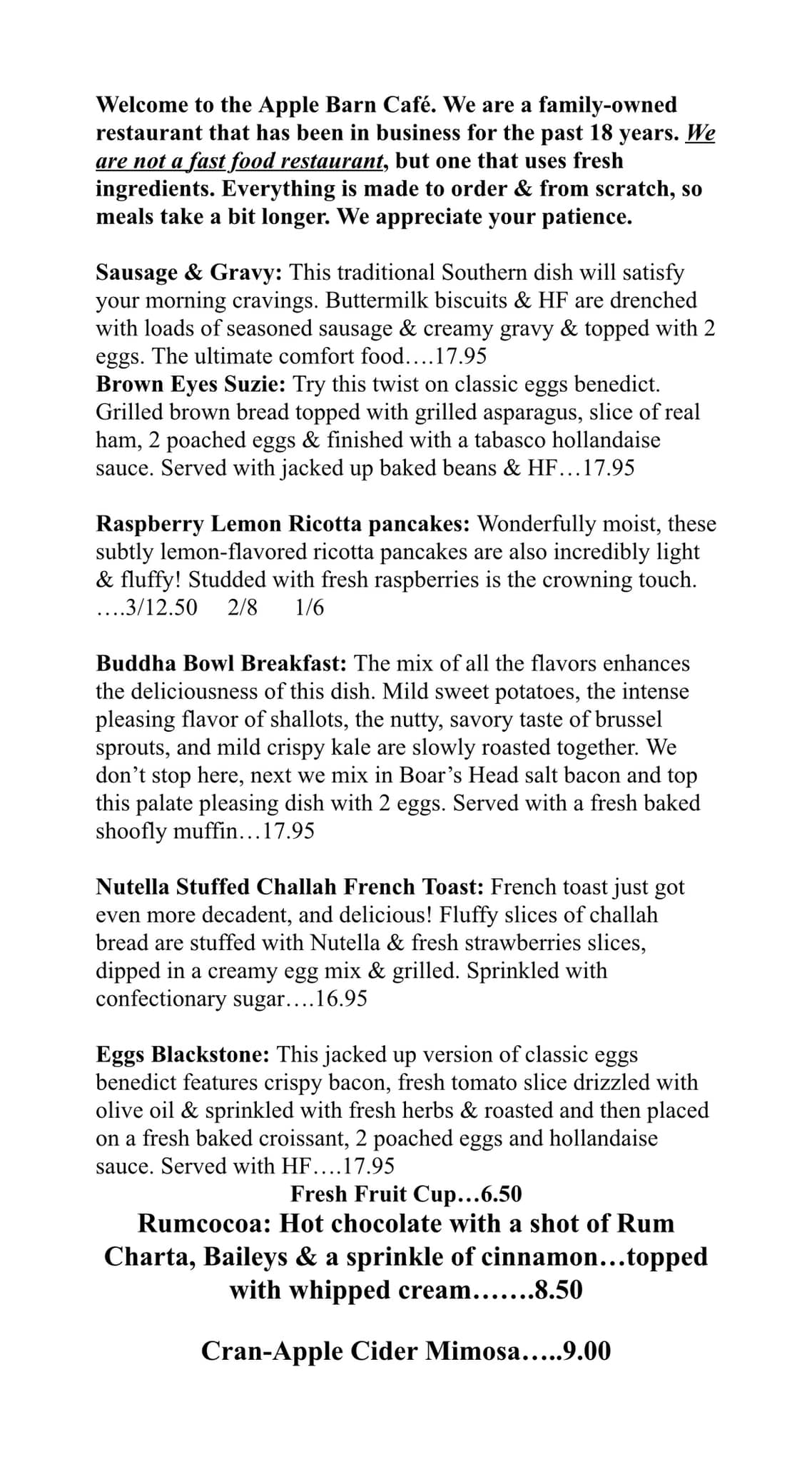 Welcome to the Apple Barn Café. We are a family-owned restaurant that has been in business for the past 18 years. We are not a fast food restaurant, but one that uses fresh ingredients. Everything is made to order & from scratch, so meals take a bit longer. We appreciate your patience.

Sausage & Gravy: This traditional Southern dish will satisfy your morning cravings. Buttermilk biscuits & HF are drenched with loads of seasoned sausage & creamy gravy & topped with 2 eggs. The ultimate comfort food….17.95
Brown Eyes Suzie: Try this twist on classic eggs benedict. Grilled brown bread topped with grilled asparagus, slice of real ham, 2 poached eggs & finished with a tabasco hollandaise sauce. Served with jacked up baked beans & HF…17.95

Raspberry Lemon Ricotta pancakes: Wonderfully moist, these subtly lemon-flavored ricotta pancakes are also incredibly light & fluffy! Studded with fresh raspberries is the crowning touch. ….3/12.50 2/8 1/6

Buddha Bowl Breakfast: The mix of all the flavors enhances the deliciousness of this dish. Mild sweet potatoes, the intense pleasing flavor of shallots, the nutty, savory taste of brussel sprouts, and mild crispy kale are slowly roasted together. We don't stop here, next we mix in Boar's Head salt bacon and top this palate pleasing dish with 2 eggs. Served with a fresh baked shoofly muffin…17.95

Nutella Stuffed Challah French Toast: French toast just got even more decadent, and delicious! Fluffy slices of challah bread are stuffed with Nutella & fresh strawberries slices, dipped in a creamy egg mix & grilled. Sprinkled with confectionary sugar….16.95

Eggs Blackstone: This jacked up version of classic eggs benedict features crispy bacon, fresh tomato slice drizzled with olive oil & sprinkled with fresh herbs & roasted and then placed on a fresh baked croissant, 2 poached eggs and hollandaise sauce. Served with HF….17.95
Fresh Fruit Cup…6.50
Rumcocoa: Hot chocolate with a shot of Rum Charta, Baileys & a sprinkle of cinnamon…topped with whipped cream…….8.50

Cran-Apple Cider Mimosa…..9.00